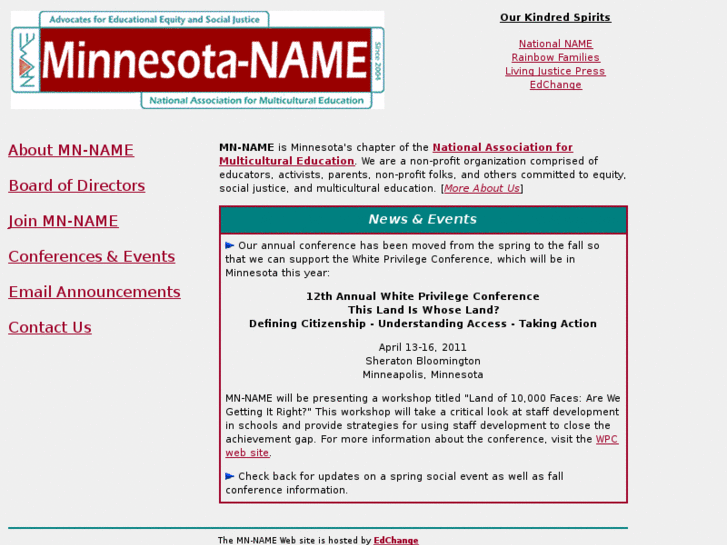 Advocates for Educational Equity and Social Justice

NAME

Minnesota-NAME

Since 2004

National Association for Multicultural Education

Our Kindred Spirits

National NAME
Rainbow Families
Living Justice Press
EdChange

About MN-NAME

Board of Directors

Join MN-NAME

Conferences & Events

Email Announcements

Contact Us

MN-NAME is Minnesota's chapter of the National Association for Multicultural Education. We are a non-profit organization comprised of educators, activists, parents, non-profit folks, and others committed to equity, social justice, and multicultural education. [More About Us]

News & Events

Our annual conference has been moved from the spring to the fall so that we can support the White Privilege Conference, which will be in Minnesota this year:

12th Annual White Privilege Conference
This Land Is Whose Land?
Defining Citizenship - Understanding Access - Taking Action

April 13-16, 2011
Sheraton Bloomington
Minneapolis, Minnesota

MN-NAME will be presenting a workshop titled "Land of 10,000 Faces: Are We Getting It Right?" This workshop will take a critical look at staff development in schools and provide strategies for using staff development to close the achievement gap. For more information about the conference, visit the WPC web site.

Check back for updates on a spring social event as well as fall conference information.

The MN-NAME Web site is hosted by EdChange